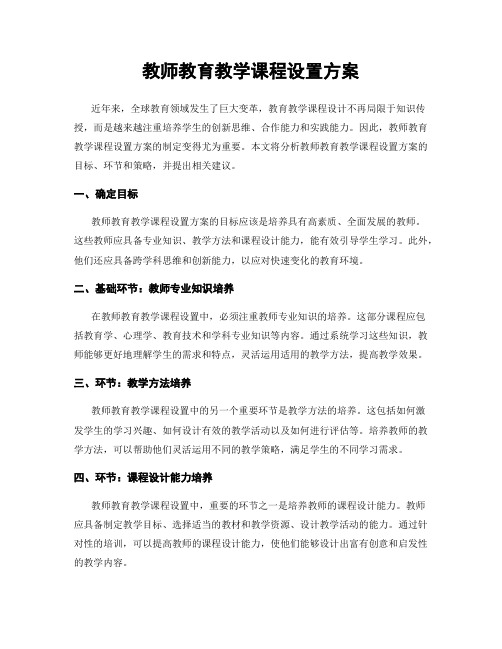 教师教育教学课程设置方案

近年来，全球教育领域发生了巨大变革，教育教学课程设计不再局限于知识传授，而是越来越注重培养学生的创新思维、合作能力和实践能力。因此，教师教育教学课程设置方案的制定变得尤为重要。本文将分析教师教育教学课程设置方案的目标、环节和策略，并提出相关建议。

一、确定目标

教师教育教学课程设置方案的目标应该是培养具有高素质、全面发展的教师。这些教师应具备专业知识、教学方法和课程设计能力，能有效引导学生学习。此外，他们还应具备跨学科思维和创新能力，以应对快速变化的教育环境。

二、基础环节：教师专业知识培养

在教师教育教学课程设置中，必须注重教师专业知识的培养。这部分课程应包括教育学、心理学、教育技术和学科专业知识等内容。通过系统学习这些知识，教师能够更好地理解学生的需求和特点，灵活运用适用的教学方法，提高教学效果。

三、环节：教学方法培养

教师教育教学课程设置中的另一个重要环节是教学方法的培养。这包括如何激发学生的学习兴趣、如何设计有效的教学活动以及如何进行评估等。培养教师的教学方法，可以帮助他们灵活运用不同的教学策略，满足学生的不同学习需求。

四、环节：课程设计能力培养

教师教育教学课程设置中，重要的环节之一是培养教师的课程设计能力。教师应具备制定教学目标、选择适当的教材和教学资源、设计教学活动的能力。通过针对性的培训，可以提高教师的课程设计能力，使他们能够设计出富有创意和启发性的教学内容。